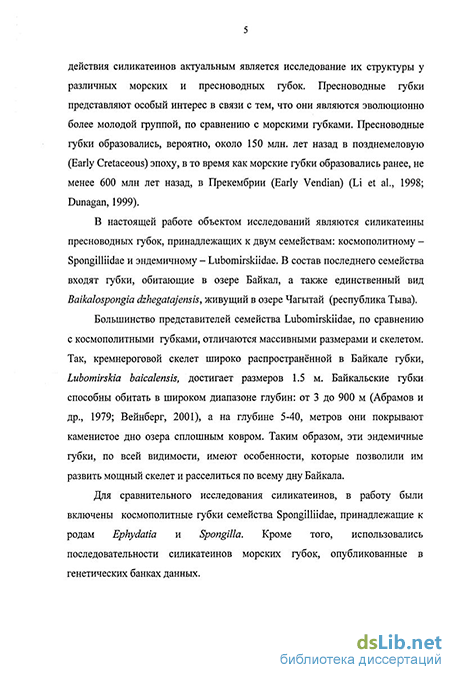 5

действия силикатеинов актуальным является исследование их структуры у различных морских и пресноводных губок. Пресноводные губки представляют особый интерес в связи с тем, что они являются эволюционно более молодой группой, по сравнению с морскими губками. Пресноводные губки образовались, вероятно, около 150 млн. лет назад в позднемеловую (Early Cretaceous) эпоху, в то время как морские губки образовались ранее, не менее 600 млн лет назад, в Прекембрии (Early Vendian) (Li et al., 1998; Dunagan, 1999).

В настоящей работе объектом исследований являются силикатеины пресноводных губок, принадлежащих к двум семействам: космополитному – Spongilliidae и эндемичному – Lubomirskiidae. В состав последнего семейства входят губки, обитающие в озере Байкал, а также единственный вид Baikalospongia dzhegatajensis, живущий в озере Чагытай (республика Тыва).

Большинство представителей семейства Lubomirskiidae, по сравнению с космополитными губками, отличаются массивными размерами и скелетом. Так, кремнероговой скелет широко распространённой в Байкале губки, Lubomirskia baicalensis, достигает размеров 1.5 м. Байкальские губки способны обитать в широком диапазоне глубин: от 3 до 900 м (Абрамов и др., 1979; Вейнберг, 2001), а на глубине 5-40, метров они покрывают каменистое дно озера сплошным ковром. Таким образом, эти эндемичные губки, по всей видимости, имеют особенности, которые позволили им развить мощный скелет и расселиться по всему дну Байкала.

Для сравнительного исследования силикатеинов, в работу были включены космополитные губки семейства Spongilliidae, принадлежащие к родам Ephydatia и Spongilla. Кроме того, использовались последовательности силикатеинов морских губок, опубликованные в генетических банках данных.

dsLib.net
библиотека диссертаций